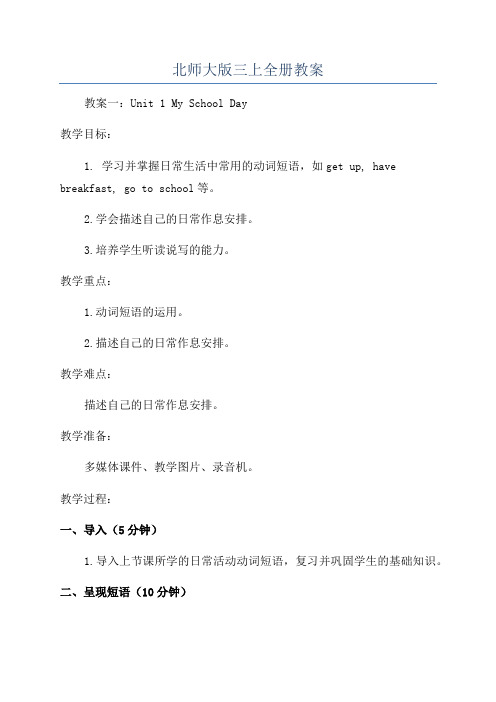 北师大版三上全册教案

教案一：Unit 1 My School Day

教学目标：

1. 学习并掌握日常生活中常用的动词短语，如 get up, have breakfast, go to school 等。

2.学会描述自己的日常作息安排。

3.培养学生听读说写的能力。

教学重点：

1.动词短语的运用。

2.描述自己的日常作息安排。

教学难点：

描述自己的日常作息安排。

教学准备：

多媒体课件、教学图片、录音机。

教学过程：

一、导入（5 分钟）

1.导入上节课所学的日常活动动词短语，复习并巩固学生的基础知识。

二、呈现短语（10 分钟）